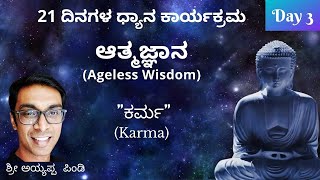 21 ದಿನಗಳ ಧ್ಯಾನ ಕಾರ್ಯಕ್ರಮ

Day 3

ಆತ್ಮಜ್ಞಾನ
(Ageless Wisdom)

"ಕರ್ಮ"
(Karma)

ಶ್ರೀ ಅಯ್ಯಪ್ಪ ಪಿಂಡಿ